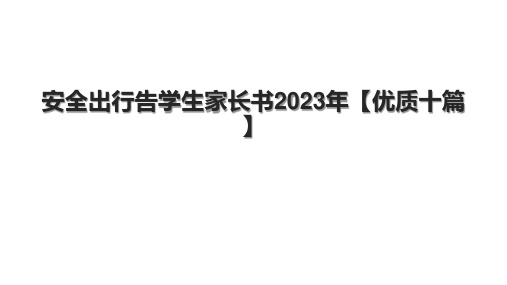 安全出行告学生家长书2023年【优质十篇】